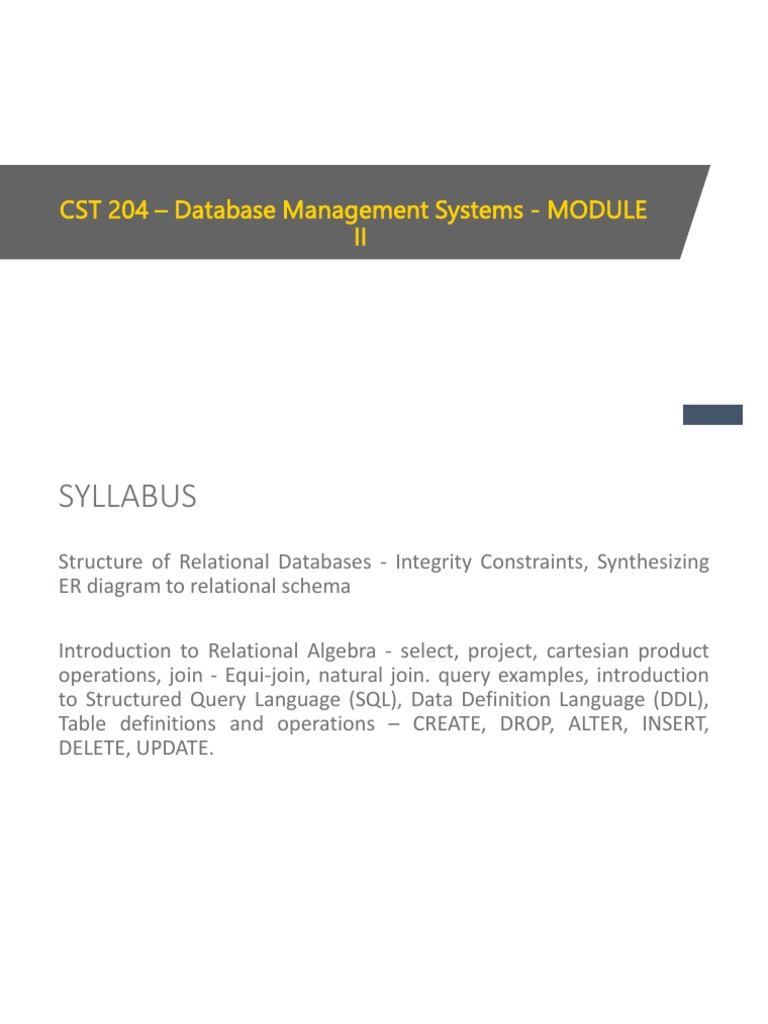 CST 204 – Database Management Systems - MODULE II

SYLLABUS

Structure of Relational Databases - Integrity Constraints, Synthesizing ER diagram to relational schema

Introduction to Relational Algebra - select, project, cartesian product operations, join - Equi-join, natural join. query examples, introduction to Structured Query Language (SQL), Data Definition Language (DDL), Table definitions and operations – CREATE, DROP, ALTER, INSERT, DELETE, UPDATE.